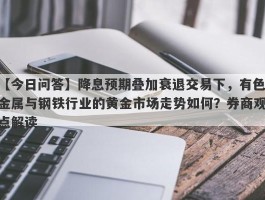 【今日问答】降息预期叠加衰退交易下，有色金属与钢铁行业的黄金市场走势如何？券商观点解读